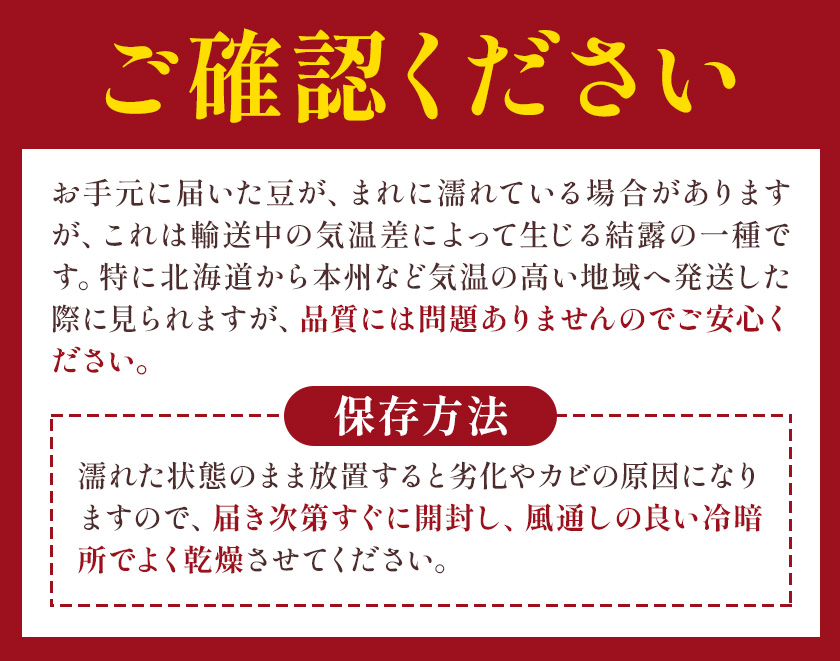 ご確認ください

お手元に届いた豆が、まれに濡れている場合がありますが、これは輸送中の気温差によって生じる結露の一種です。特に北海道から本州など気温の高い地域へ発送した際に見られますが、品質には問題ありませんのでご安心ください。

保存方法

濡れた状態のまま放置すると劣化やカビの原因になりますので、届き次第すぐに開封し、風通しの良い冷暗所でよく乾燥させてください。